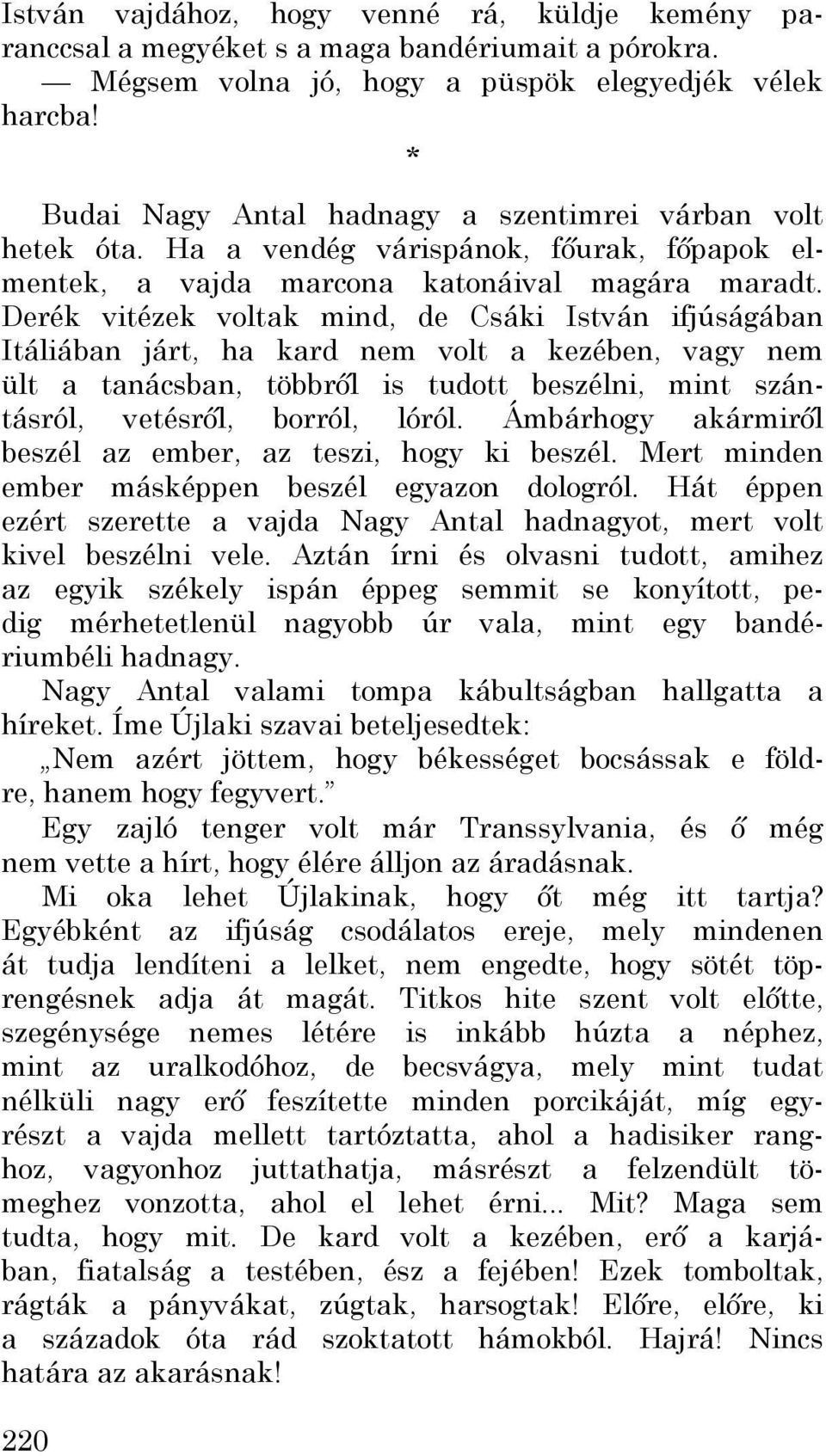 István vajdához, hogy venné rá, küldje kemény paranccsal a megyéket s a maga bandériumait a pórokra.

— Mégsem volna jó, hogy a püspök elegyedjék vélek harcba!

*

Budai Nagy Antal hadnagy a szentimrei várban volt hetek óta. Ha a vendég várispánok, főurak, főpapok elmentek, a vajda marcona katonáival magára maradt. Derék vitézek voltak mind, de Csáki István ifjúságában Itáliában járt, ha kard nem volt a kezében, vagy nem ült a tanácsban, többről is tudott beszélni, mint szántásról, vetésről, borról, lóról. Ámbárhogy akármiről beszél az ember, az teszi, hogy ki beszél. Mert minden ember másképpen beszél egyazon dologról. Hát éppen ezért szerette a vajda Nagy Antal hadnagyot, mert volt kivel beszélni vele. Aztán írni és olvasni tudott, amihez az egyik székely ispán éppeg semmit se konyított, pedig mérhetetlenül nagyobb úr vala, mint egy bandériumbéli hadnagy.

Nagy Antal valami tompa kábultságban hallgatta a híreket. Íme Újlaki szavai beteljesedtek:

„Nem azért jöttem, hogy békességet bocsássak e földre, hanem hogy fegyvert.”

Egy zajló tenger volt már Transsylvania, és ő még nem vette a hírt, hogy élére álljon az áradásnak.

Mi oka lehet Újlakinak, hogy őt még itt tartja? Egyébként az ifjúság csodálatos ereje, mely mindenen át tudja lendíteni a lelket, nem engedte, hogy sötét töprengésnek adja át magát. Titkos hite szent volt előtte, szegénysége nemes létére is inkább húzta a néphez, mint az uralkodóhoz, de becsvágya, mely mint tudat nélküli nagy erő feszítette minden porcikáját, míg egyrészt a vajda mellett tartóztatta, ahol a hadisiker ranghoz, vagyonhoz juttathatja, másrészt a felzendült tömeghez vonzotta, ahol el lehet érni... Mit? Maga sem tudta, hogy mit. De kard volt a kezében, erő a karjában, fiatalság a testében, ész a fejében! Ezek tomboltak, rágták a pányvákat, zúgtak, harsogtak! Előre, előre, ki a századok óta rád szoktatott hámokból. Hajrá! Nincs határa az akarásnak!

220